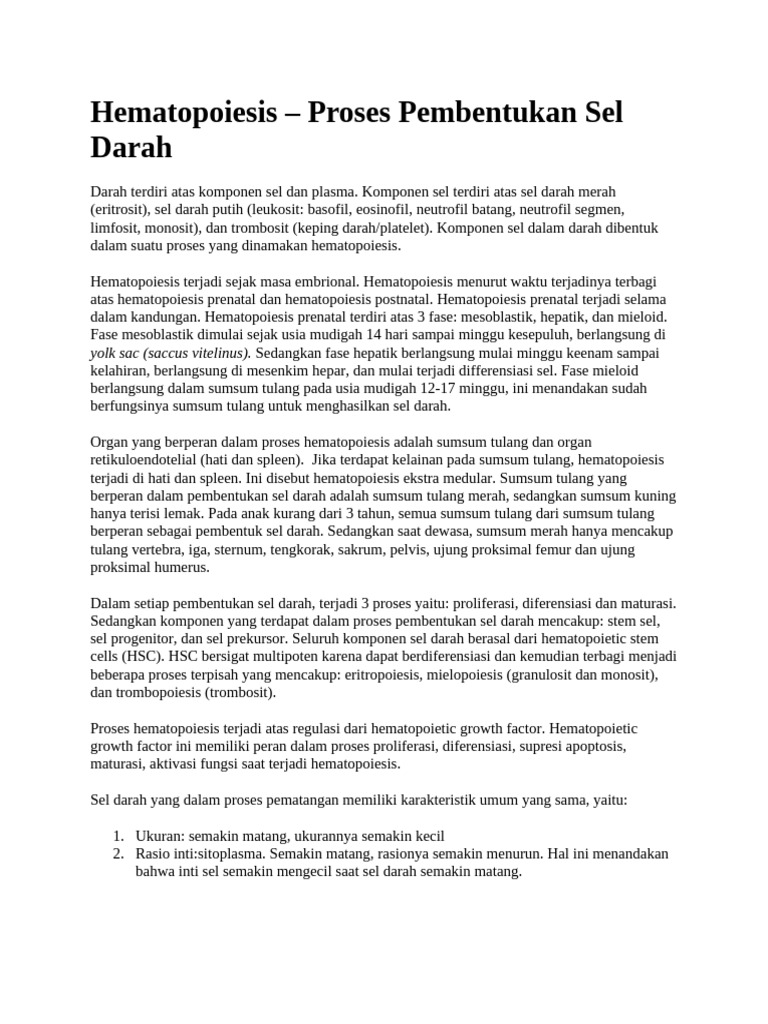 Hematopoiesis – Proses Pembentukan Sel Darah

Darah terdiri atas komponen sel dan plasma. Komponen sel terdiri atas sel darah merah (eritrosit), sel darah putih (leukosit: basofil, eosinofil, neutrofil batang, neutrofil segmen, limfosit, monosit), dan trombosit (keping darah/platelet). Komponen sel dalam darah dibentuk dalam suatu proses yang dinamakan hematopoiesis.

Hematopoiesis terjadi sejak masa embrional. Hematopoiesis menurut waktu terjadinya terbagi atas hematopoiesis prenatal dan hematopoiesis postnatal. Hematopoiesis prenatal terjadi selama dalam kandungan. Hematopoiesis prenatal terdiri atas 3 fase: mesoblastik, hepatik, dan mieloid. Fase mesoblastik dimulai sejak usia mudigah 14 hari sampai minggu kesepuluh, berlangsung di yolk sac (saccus vitelinus). Sedangkan fase hepatik berlangsung mulai minggu keenam sampai kelahiran, berlangsung di mesenkim hepar, dan mulai terjadi differensiasi sel. Fase mieloid berlangsung dalam sumsum tulang pada usia mudigah 12-17 minggu, ini menandakan sudah berfungsinya sumsum tulang untuk menghasilkan sel darah.

Organ yang berperan dalam proses hematopoiesis adalah sumsum tulang dan organ retikuloendotelial (hati dan spleen). Jika terdapat kelainan pada sumsum tulang, hematopoiesis terjadi di hati dan spleen. Ini disebut hematopoiesis ekstra medular. Sumsum tulang yang berperan dalam pembentukan sel darah adalah sumsum tulang merah, sedangkan sumsum kuning hanya terisi lemak. Pada anak kurang dari 3 tahun, semua sumsum tulang dari sumsum tulang berperan sebagai pembentuk sel darah. Sedangkan saat dewasa, sumsum merah hanya mencakup tulang vertebra, iga, sternum, tengkorak, sakrum, pelvis, ujung proksimal femur dan ujung proksimal humerus.

Dalam setiap pembentukan sel darah, terjadi 3 proses yaitu: proliferasi, diferensiasi dan maturasi. Sedangkan komponen yang terdapat dalam proses pembentukan sel darah mencakup: stem sel, sel progenitor, dan sel prekursor. Seluruh komponen sel darah berasal dari hematopoietic stem cells (HSC). HSC bersigat multipoten karena dapat berdiferensiasi dan kemudian terbagi menjadi beberapa proses terpisah yang mencakup: eritropoiesis, mielopoiesis (granulosit dan monosit), dan trombopoiesis (trombosit).

Proses hematopoiesis terjadi atas regulasi dari hematopoietic growth factor. Hematopoietic growth factor ini memiliki peran dalam proses proliferasi, diferensiasi, supresi apoptosis, maturasi, aktivasi fungsi saat terjadi hematopoiesis.

Sel darah yang dalam proses pematangan memiliki karakteristik umum yang sama, yaitu:

1. Ukuran: semakin matang, ukurannya semakin kecil
2. Rasio inti:sitoplasma. Semakin matang, rasionya semakin menurun. Hal ini menandakan bahwa inti sel semakin mengecil saat sel darah semakin matang.